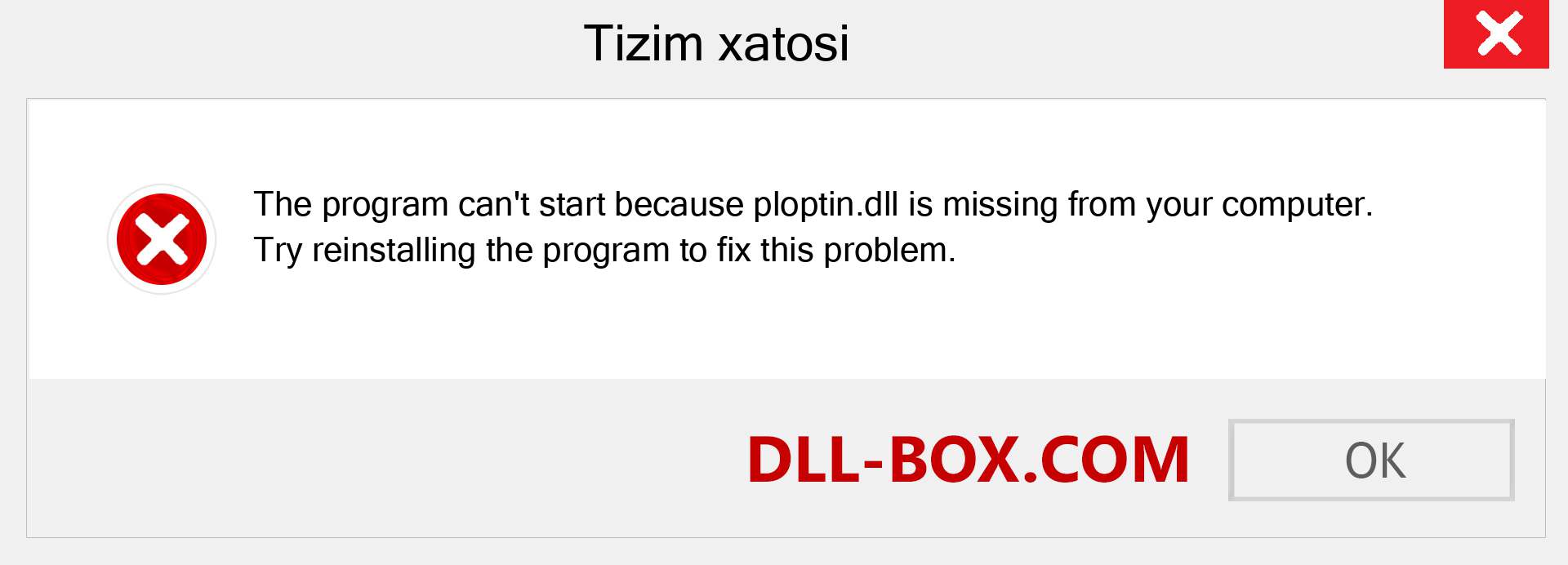 Tizim xatosi

The program can't start because ploptin.dll is missing from your computer. Try reinstalling the program to fix this problem.

DLL-BOX.COM

OK